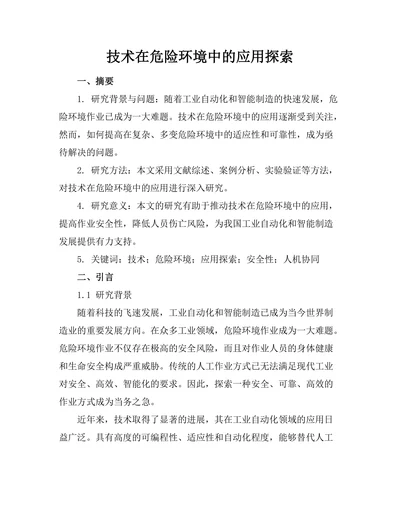 技术在危险环境中的应用探索

一、摘要

1. 研究背景与问题：随着工业自动化和智能制造的快速发展，危险环境作业已成为一大难题。技术在危险环境中的应用逐渐受到关注，然而，如何提高在复杂、多变危险环境中的适应性和可靠性，成为亟待解决的问题。

2. 研究方法：本文采用文献综述、案例分析、实验验证等方法，对技术在危险环境中的应用进行深入研究。

4. 研究意义：本文的研究有助于推动技术在危险环境中的应用，提高作业安全性，降低人员伤亡风险，为我国工业自动化和智能制造发展提供有力支持。

5. 关键词：技术；危险环境；应用探索；安全性；人机协同

二、引言

1.1 研究背景

随着科技的飞速发展，工业自动化和智能制造已成为当今世界制造业的重要发展方向。在众多工业领域，危险环境作业成为一大难题。危险环境作业不仅存在极高的安全风险，而且对作业人员的身体健康和生命安全构成严重威胁。传统的人工作业方式已无法满足现代工业对安全、高效、智能化的要求。因此，探索一种安全、可靠、高效的作业方式成为当务之急。

近年来，技术取得了显著的进展，其在工业自动化领域的应用日益广泛。具有高度的可编程性、适应性和自动化程度，能够替代人工